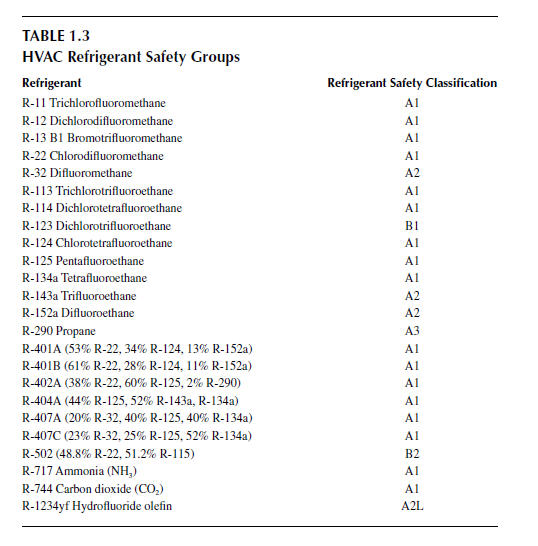 TABLE 1.3
HVAC Refrigerant Safety Groups

| Refrigerant | Refrigerant Safety Classification |
|---|---|
| R-11 Trichlorofluoromethane | A1 |
| R-12 Dichlorodifluoromethane | A1 |
| R-13 B1 Bromotrifluoromethane | A1 |
| R-22 Chlorodifluoromethane | A1 |
| R-32 Difluoromethane | A2 |
| R-113 Trichlorotrifluoroethane | A1 |
| R-114 Dichlorotetrafluoroethane | A1 |
| R-123 Dichlorotrifluoroethane | B1 |
| R-124 Chlorotetrafluoroethane | A1 |
| R-125 Pentafluoroethane | A1 |
| R-134a Tetrafluoroethane | A1 |
| R-143a Trifluoroethane | A2 |
| R-152a Difluoroethane | A2 |
| R-290 Propane | A3 |
| R-401A (53% R-22, 34% R-124, 13% R-152a) | A1 |
| R-401B (61% R-22, 28% R-124, 11% R-152a) | A1 |
| R-402A (38% R-22, 60% R-125, 2% R-290) | A1 |
| R-404A (44% R-125, 52% R-143a, R-134a) | A1 |
| R-407A (20% R-32, 40% R-125, 40% R-134a) | A1 |
| R-407C (23% R-32, 25% R-125, 52% R-134a) | A1 |
| R-502 (48.8% R-22, 51.2% R-115) | B2 |
| R-717 Ammonia ($NH_3$) | A1 |
| R-744 Carbon dioxide ($CO_2$) | A1 |
| R-1234yf Hydrofluoride olefin | A2L |